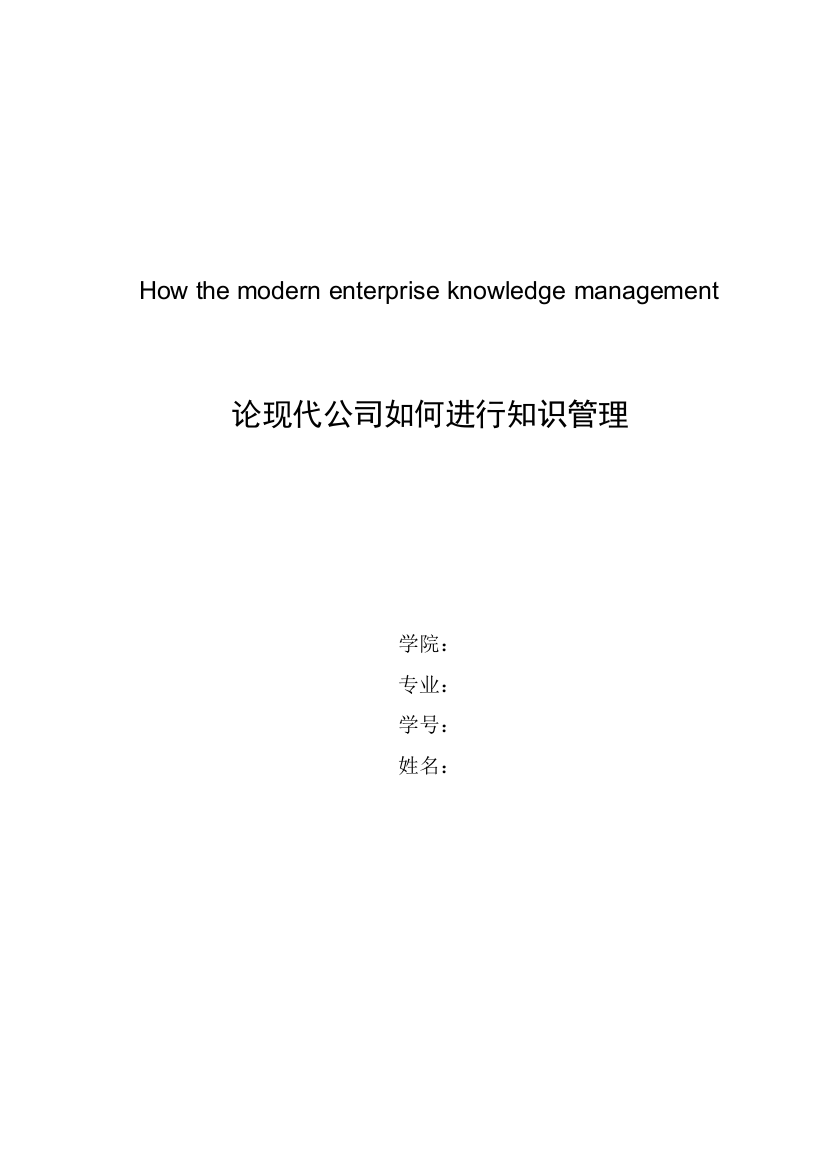 How the modern enterprise knowledge management

论现代公司如何进行知识管理

学院：

专业：

学号：

姓名：